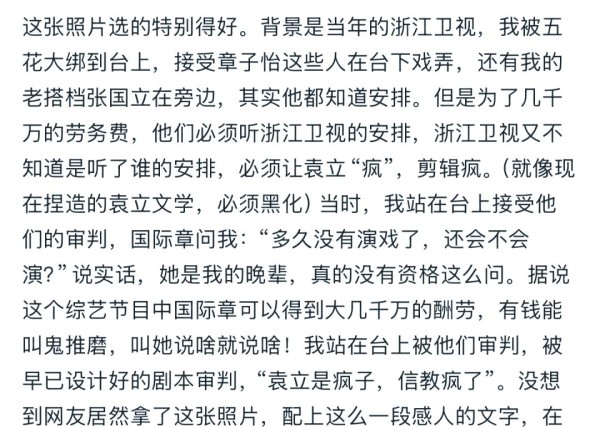 这张照片选的特别得好。背景是当年的浙江卫视，我被五花大绑到台上，接受章子怡这些人在台下戏弄，还有我的老搭档张国立在旁边，其实他都知道安排。但是为了几千万的劳务费，他们必须听浙江卫视的安排，浙江卫视又不知道是听了谁的安排，必须让袁立“疯”，剪辑疯。(就像现在捏造的袁立文学，必须黑化）当时，我站在台上接受他们的审判，国际章问我：“多久没有演戏了，还会不会演？”说实话，她是我的晚辈，真的没有资格这么问。据说这个综艺节目中国际章可以得到大几千万的酬劳，有钱能叫鬼推磨，叫她说啥就说啥！我站在台上被他们审判，被早已设计好的剧本审判，“袁立是疯子，信教疯了”。没想到网友居然拿了这张照片，配上这么一段感人的文字，在